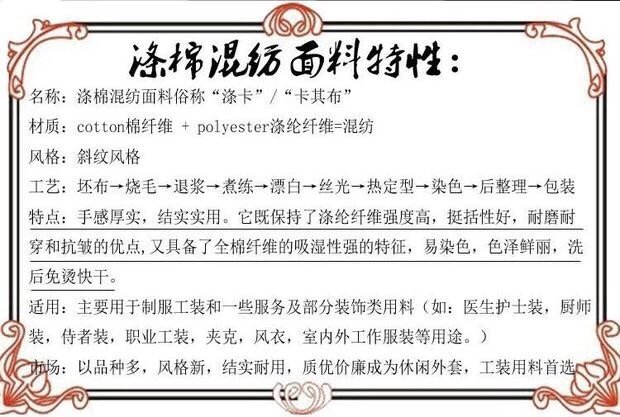 涤棉混纺面料特性：

名称：涤棉混纺面料俗称“涤卡”/“卡其布”

材质：cotton棉纤维 + polyester涤纶纤维=混纺

风格：斜纹风格

工艺：坯布→烧毛→退浆→煮练→漂白→丝光→热定型→染色→后整理→包装

特点：手感厚实，结实实用。它既保持了涤纶纤维强度高，挺括性好，耐磨耐穿和抗皱的优点，又具备了全棉纤维的吸湿性强的特征，易染色，色泽鲜丽，洗后免烫快干。

适用：主要用于制服工装和一些服务及部分装饰类用料（如：医生护士装，厨师装，侍者装，职业工装，夹克，风衣，室内外工作服装等用途。）

市场：以品种多，风格新，结实耐用，质优价廉成为休闲外套，工装用料首选